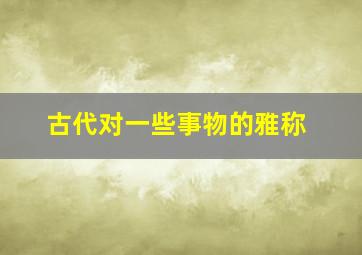 古代对一些事物的雅称